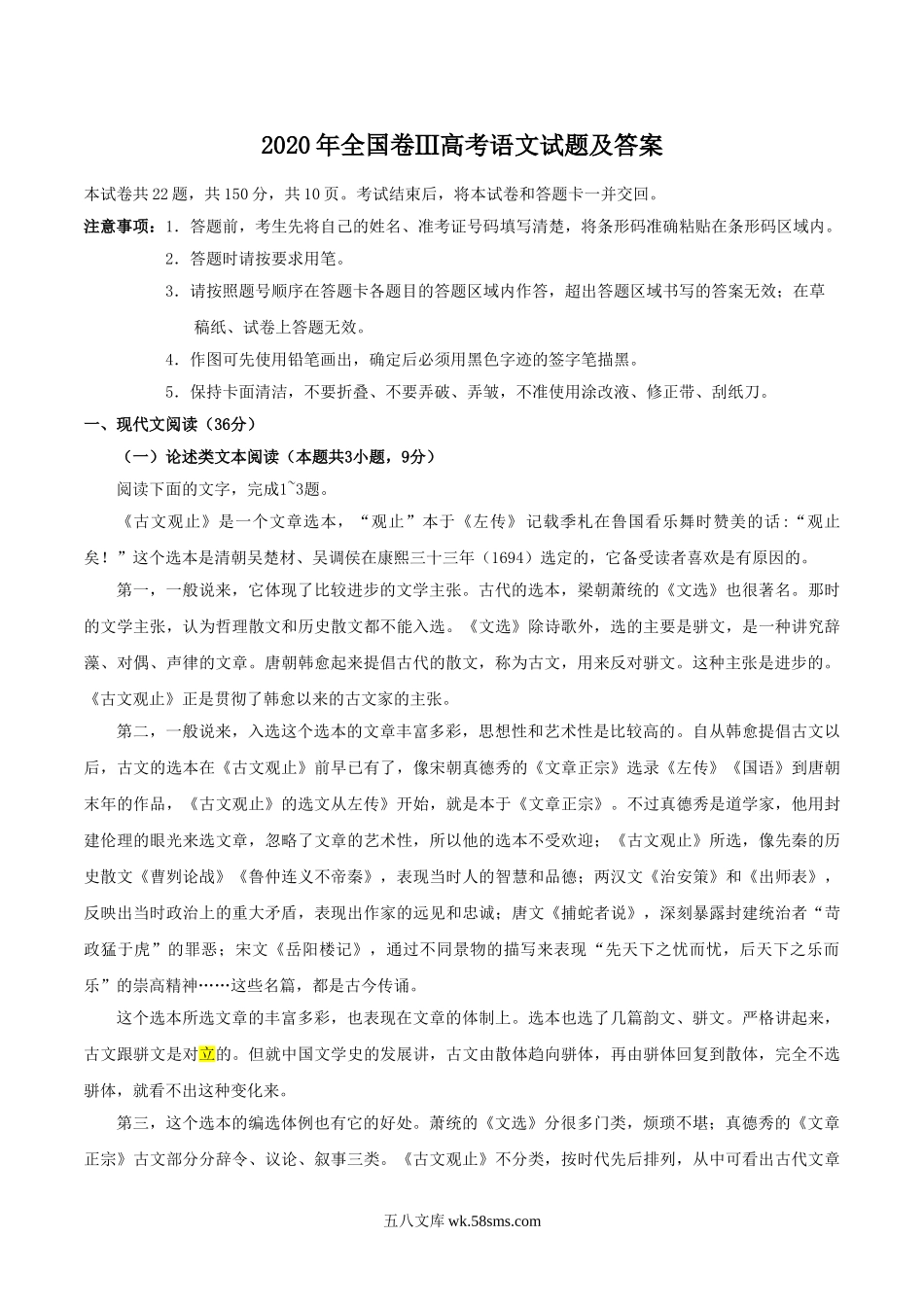 2020年全国卷Ⅲ高考语文试题及答案

本试卷共22题，共150分，共10页。考试结束后，将本试卷和答题卡一并交回。

注意事项：1．答题前，考生先将自己的姓名、准考证号码填写清楚，将条形码准确粘贴在条形码区域内。

2．答题时请按要求用笔。

3．请按照题号顺序在答题卡各题目的答题区域内作答，超出答题区域书写的答案无效；在草稿纸、试卷上答题无效。

4．作图可先使用铅笔画出，确定后必须用黑色字迹的签字笔描黑。

5．保持卡面清洁，不要折叠、不要弄破、弄皱，不准使用涂改液、修正带、刮纸刀。

一、现代文阅读（36分）

（一）论述类文本阅读（本题共3小题，9分）

阅读下面的文字，完成1~3题。

《古文观止》是一个文章选本，“观止”本于《左传》记载季札在鲁国看乐舞时赞美的话：“观止矣！”这个选本是清朝吴楚材、吴调侯在康熙三十三年（1694）选定的，它备受读者喜欢是有原因的。

第一，一般说来，它体现了比较进步的文学主张。古代的选本，梁朝萧统的《文选》也很著名。那时的文学主张，认为哲理散文和历史散文都不能入选。《文选》除诗歌外，选的主要是骈文，是一种讲究辞藻、对偶、声律的文章。唐朝韩愈起来提倡古代的散文，称为古文，用来反对骈文。这种主张是进步的。《古文观止》正是贯彻了韩愈以来的古文家的主张。

第二，一般说来，入选这个选本的文章丰富多彩，思想性和艺术性是比较高的。自从韩愈提倡古文以后，古文的选本在《古文观止》前早已有了，像宋朝真德秀的《文章正宗》选录《左传》《国语》到唐朝末年的作品，《古文观止》的选文从左传》开始，就是本于《文章正宗》。不过真德秀是道学家，他用封建伦理的眼光来选文章，忽略了文章的艺术性，所以他的选本不受欢迎；《古文观止》所选，像先秦的历史散文《曹刿论战》《鲁仲连义不帝秦》，表现当时人的智慧和品德；两汉文《治安策》和《出师表》，反映出当时政治上的重大矛盾，表现出作家的远见和忠诚；唐文《捕蛇者说》，深刻暴露封建统治者“苛政猛于虎”的罪恶；宋文《岳阳楼记》，通过不同景物的描写来表现“先天下之忧而忧，后天下之乐而乐”的崇高精神……这些名篇，都是古今传诵。

这个选本所选文章的丰富多彩，也表现在文章的体制上。选本也选了几篇韵文、骈文。严格讲起来，古文跟骈文是对立的。但就中国文学史的发展讲，古文由散体趋向骈体，再由骈体回复到散体，完全不选骈体，就看不出这种变化来。

第三，这个选本的编选体例也有它的好处。萧统的《文选》分很多门类，烦琐不堪；真德秀的《文章正宗》古文部分分辞令、议论、叙事三类。《古文观止》不分类，按时代先后排列，从中可看出古代文章

五八文库 wk.58sms.com